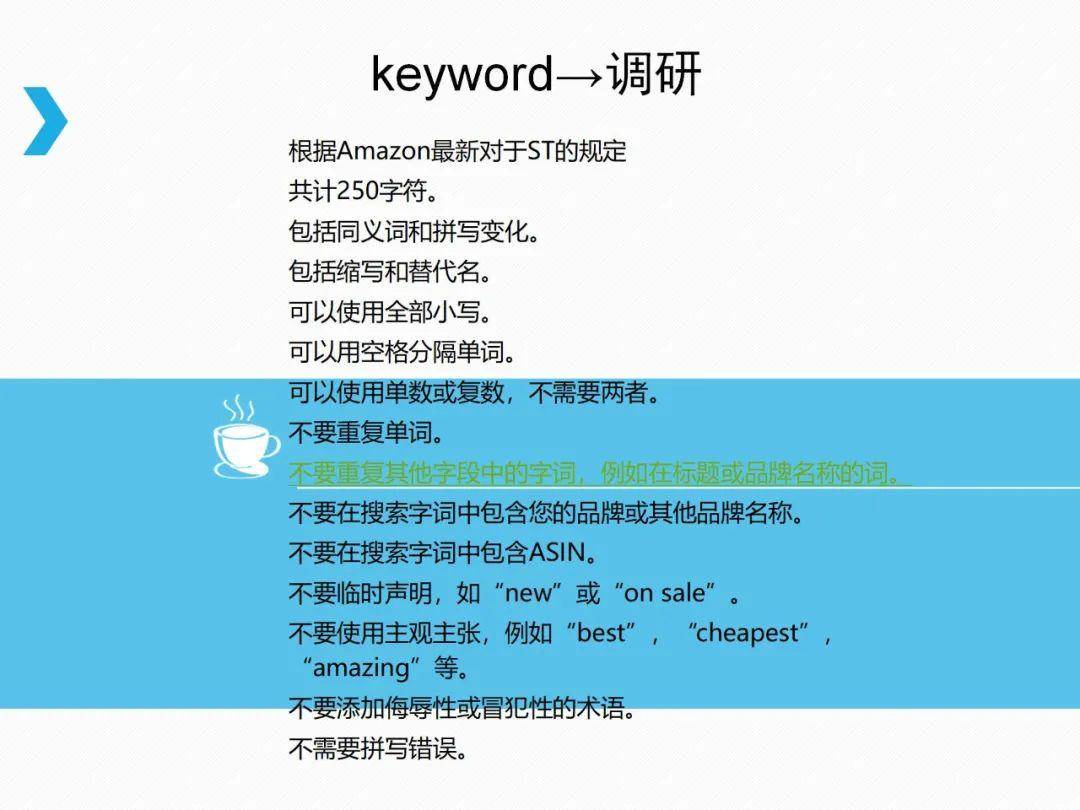 keyword→调研

根据Amazon最新对于ST的规定

共计250字符。

包括同义词和拼写变化。

包括缩写和替代名。

可以使用全部小写。

可以用空格分隔单词。

可以使用单数或复数，不需要两者。

不要重复单词。

不要重复其他字段中的字词，例如在标题或品牌名称的词。

不要在搜索字词中包含您的品牌或其他品牌名称。

不要在搜索字词中包含ASIN。

不要临时声明，如“new”或“on sale”。

不要使用主观主张，例如“best”，“cheapest”，“amazing”等。

不要添加侮辱性或冒犯性的术语。

不需要拼写错误。